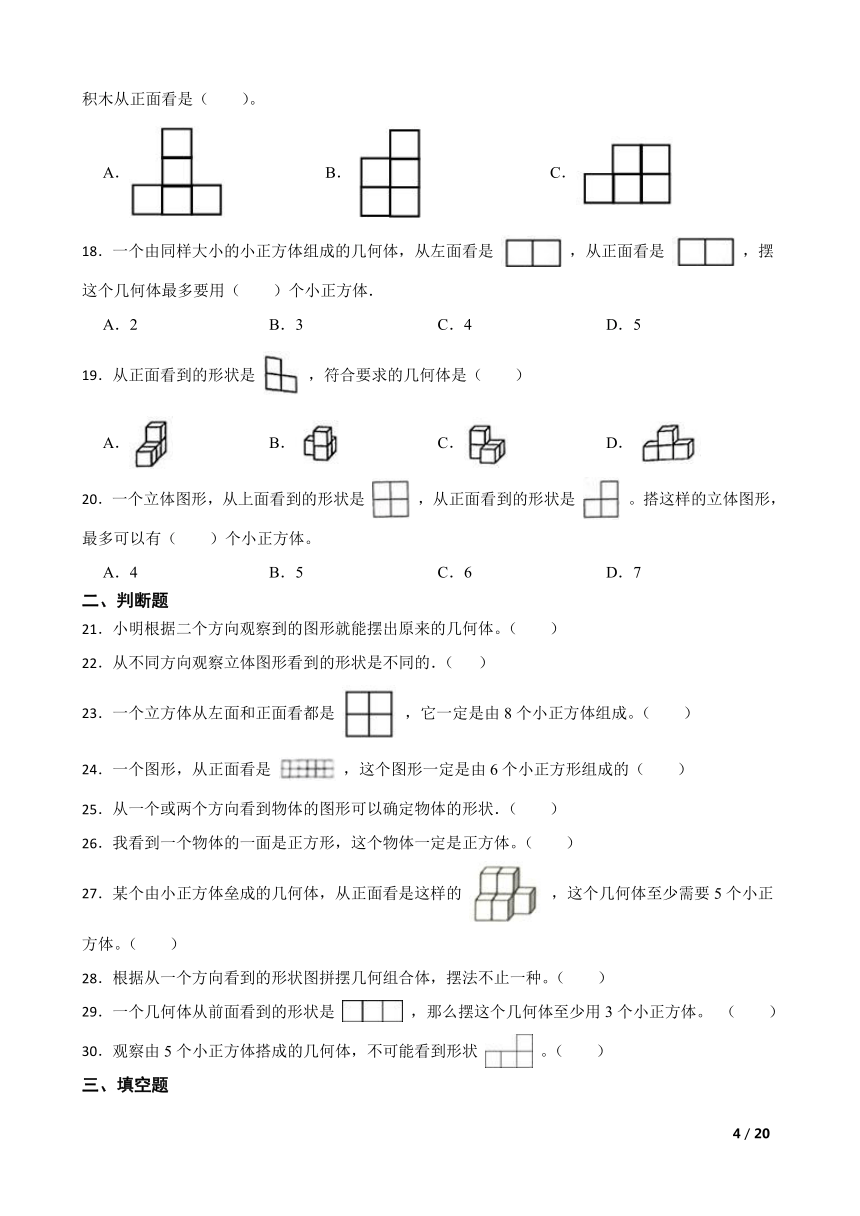 积木从正面看是（　　）。

A.　　　　B.　　　　C.

18．一个由同样大小的小正方体组成的几何体，从左面看是 ，从正面看是 ，摆这个几何体最多要用（　　）个小正方体.

A．2　　B．3　　C．4　　D．5

19．从正面看到的形状是 ，符合要求的几何体是（　　）

A.　　B.　　C.　　D.

20．一个立体图形，从上面看到的形状是 ，从正面看到的形状是 。搭这样的立体图形，最多可以有（　　）个小正方体。

A．4　　B．5　　C．6　　D．7

二、判断题

21．小明根据二个方向观察到的图形就能摆出原来的几何体。（　　）

22．从不同方向观察立体图形看到的形状是不同的.（　　）

23．一个立方体从左面和正面看都是 ，它一定是由 8 个小正方体组成。（　　）

24．一个图形，从正面看是 ，这个图形一定是由 6 个小正方形组成的（　　）

25．从一个或两个方向看到物体的图形可以确定物体的形状.（　　）

26．我看到一个物体的一面是正方形，这个物体一定是正方体。（　　）

27．某个由小正方体垒成的几何体，从正面看是这样的 ，这个几何体至少需要 5 个小正方体。（　　）

28．根据从一个方向看到的形状图拼摆几何组合体，摆法不止一种。（　　）

29．一个几何体从前面看到的形状是 ，那么摆这个几何体至少用 3 个小正方体。（　　）

30．观察由 5 个小正方体搭成的几何体，不可能看到形状 。（　　）

三、填空题

4 / 20